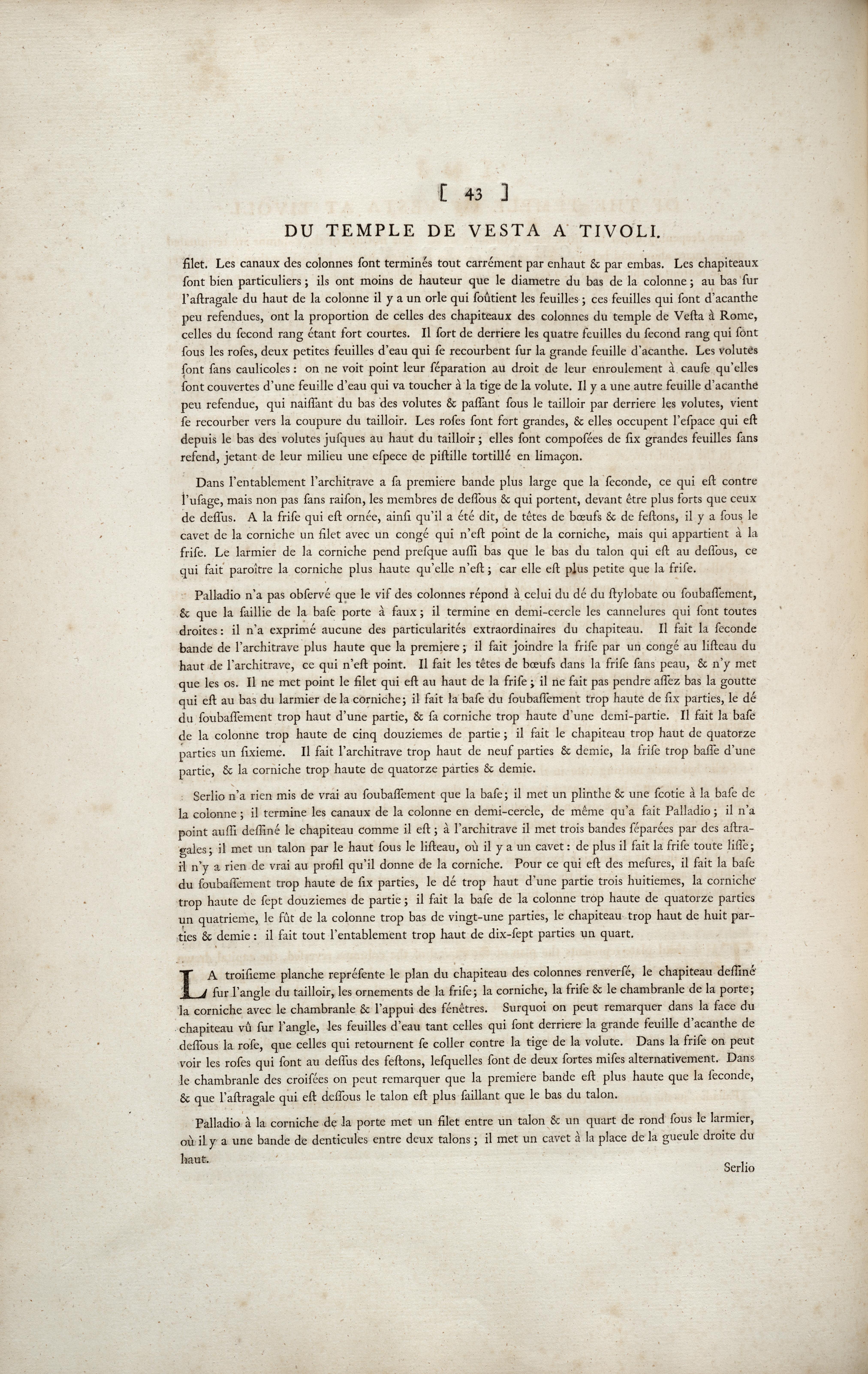 [ 43 ]

DU TEMPLE DE VESTA A TIVOLI.

filet. Les canaux des colonnes ſont terminés tout carrément par enhaut & par embas. Les chapiteaux ſont bien particuliers; ils ont moins de hauteur que le diametre du bas de la colonne; au bas ſur l'aſtragale du haut de la colonne il y a un orle qui ſoûtient les feuilles; ces feuilles qui ſont d'acanthe peu refendues, ont la proportion de celles des chapiteaux des colonnes du temple de Veſta à Rome, celles du ſecond rang étant fort courtes. Il ſort de derriere les quatre feuilles du ſecond rang qui ſont ſous les roſes, deux petites feuilles d'eau qui ſe recourbent ſur la grande feuille d'acanthe. Les volutes ſont ſans caulicoles: on ne voit point leur ſéparation au droit de leur enroulement à cauſe qu'elles ſont couvertes d'une feuille d'eau qui va toucher à la tige de la volute. Il y a une autre feuille d'acanthe peu refendue, qui naiſſant du bas des volutes & paſſant ſous le tailloir par derriere les volutes, vient ſe recourber vers la coupure du tailloir. Les roſes ſont fort grandes, & elles occupent l'eſpace qui eſt depuis le bas des volutes juſques au haut du tailloir; elles ſont compoſées de ſix grandes feuilles ſans refend, jetant de leur milieu une eſpece de piſtille tortillé en limaçon.

Dans l'entablement l'architrave a ſa premiere bande plus large que la ſeconde, ce qui eſt contre l'uſage, mais non pas ſans raiſon, les membres de deſſous & qui portent, devant être plus forts que ceux de deſſus. A la friſe qui eſt ornée, ainſi qu'il a été dit, de têtes de bœufs & de feſtons, il y a ſous le cavet de la corniche un filet avec un congé qui n'eſt point de la corniche, mais qui appartient à la friſe. Le larmier de la corniche pend preſque auſſi bas que le bas du talon qui eſt au deſſous, ce qui fait paroître la corniche plus haute qu'elle n'eſt; car elle eſt plus petite que la friſe.

Palladio n'a pas obſervé que le vif des colonnes répond à celui du dé du ſtylobate ou ſoubaſſement, & que la ſaillie de la baſe porte à faux; il termine en demi-cercle les cannelures qui ſont toutes droites: il n'a exprimé aucune des particularités extraordinaires du chapiteau. Il fait la ſeconde bande de l'architrave plus haute que la premiere; il fait joindre la friſe par un congé au liſteau du haut de l'architrave, ce qui n'eſt point. Il fait les têtes de bœufs dans la friſe ſans peau, & n'y met que les os. Il ne met point le filet qui eſt au haut de la friſe; il ne fait pas pendre aſſez bas la goutte qui eſt au bas du larmier de la corniche; il fait la baſe du ſoubaſſement trop haute de ſix parties, le dé du ſoubaſſement trop haut d'une partie, & ſa corniche trop haute d'une demi-partie. Il fait la baſe de la colonne trop haute de cinq douziemes de partie; il fait le chapiteau trop haut de quatorze parties un ſixieme. Il fait l'architrave trop haut de neuf parties & demie, la friſe trop baſſe d'une partie, & la corniche trop haute de quatorze parties & demie.

Serlio n'a rien mis de vrai au ſoubaſſement que la baſe; il met un plinthe & une ſcotie à la baſe de la colonne; il termine les canaux de la colonne en demi-cercle, de même qu'a fait Palladio; il n'a point auſſi deſſiné le chapiteau comme il eſt; à l'architrave il met trois bandes ſéparées par des aſtragales; il met un talon par le haut ſous le liſteau, où il y a un cavet: de plus il fait la friſe toute liſſe; il n'y a rien de vrai au profil qu'il donne de la corniche. Pour ce qui eſt des meſures, il fait la baſe du ſoubaſſement trop haute de ſix parties, le dé trop haut d'une partie trois huitiemes, la corniche trop haute de ſept douziemes de partie; il fait la baſe de la colonne trop haute de quatorze parties un quatrieme, le fût de la colonne trop bas de vingt-une parties, le chapiteau trop haut de huit parties & demie: il fait tout l'entablement trop haut de dix-ſept parties un quart.

LA troiſieme planche repréſente le plan du chapiteau des colonnes renverſé, le chapiteau deſſiné ſur l'angle du tailloir, les ornements de la friſe; la corniche, la friſe & le chambranle de la porte; la corniche avec le chambranle & l'appui des fénêtres. Surquoi on peut remarquer dans la face du chapiteau vû ſur l'angle, les feuilles d'eau tant celles qui ſont derriere la grande feuille d'acanthe de deſſous la roſe, que celles qui retournent ſe coller contre la tige de la volute. Dans la friſe on peut voir les roſes qui ſont au deſſus des feſtons, leſquelles ſont de deux ſortes miſes alternativement. Dans le chambranle des croiſées on peut remarquer que la premiere bande eſt plus haute que la ſeconde, & que l'aſtragale qui eſt deſſous le talon eſt plus ſaillant que le bas du talon.

Palladio à la corniche de la porte met un filet entre un talon & un quart de rond ſous le larmier, où il y a une bande de denticules entre deux talons; il met un cavet à la place de la gueule droite du haut.

Serlio